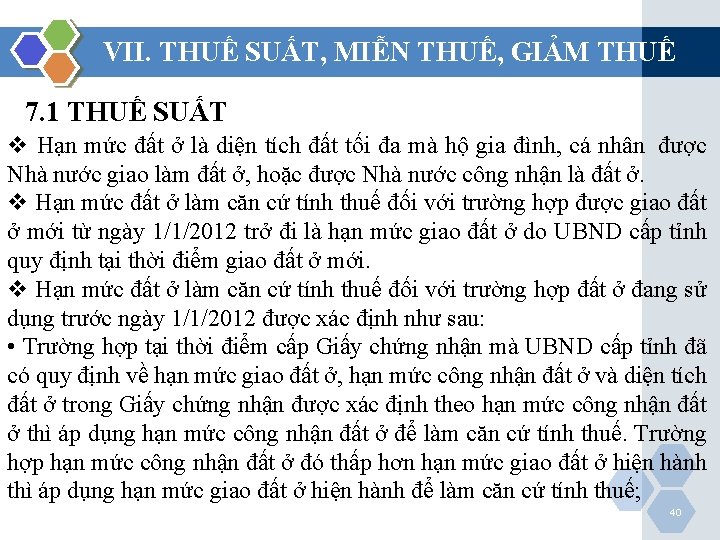 VII. THUẾ SUẤT, MIỄN THUẾ, GIẢM THUẾ

7.1 THUẾ SUẤT

❖ Hạn mức đất ở là diện tích đất tối đa mà hộ gia đình, cá nhân được Nhà nước giao làm đất ở, hoặc được Nhà nước công nhận là đất ở.

❖ Hạn mức đất ở làm căn cứ tính thuế đối với trường hợp được giao đất ở mới từ ngày 1/1/2012 trở đi là hạn mức giao đất ở do UBND cấp tỉnh quy định tại thời điểm giao đất ở mới.

❖ Hạn mức đất ở làm căn cứ tính thuế đối với trường hợp đất ở đang sử dụng trước ngày 1/1/2012 được xác định như sau:

• Trường hợp tại thời điểm cấp Giấy chứng nhận mà UBND cấp tỉnh đã có quy định về hạn mức giao đất ở, hạn mức công nhận đất ở và diện tích đất ở trong Giấy chứng nhận được xác định theo hạn mức công nhận đất ở thì áp dụng hạn mức công nhận đất ở để làm căn cứ tính thuế. Trường hợp hạn mức công nhận đất ở đó thấp hơn hạn mức giao đất ở hiện hành thì áp dụng hạn mức giao đất ở hiện hành để làm căn cứ tính thuế;

40